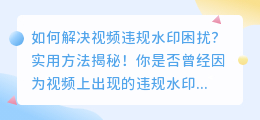 如何解决视频违规水印困扰？实用方法揭秘！你是否曾经因为视频上出现的违规水印...